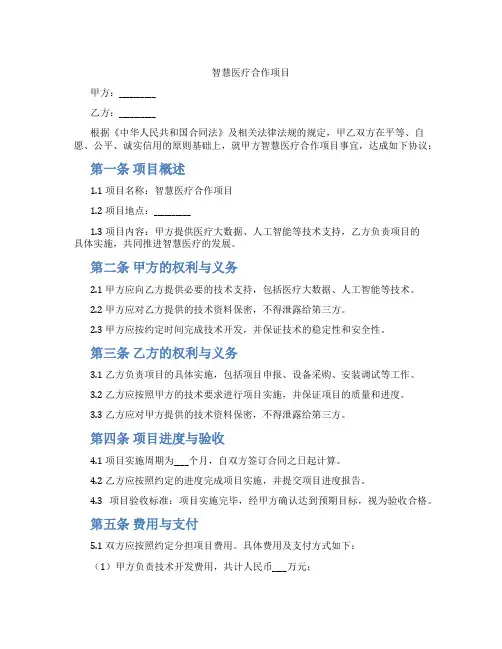 智慧医疗合作项目

甲方：________

乙方：________

根据《中华人民共和国合同法》及相关法律法规的规定，甲乙双方在平等、自愿、公平、诚实信用的原则基础上，就甲方智慧医疗合作项目事宜，达成如下协议：

第一条 项目概述

1.1 项目名称：智慧医疗合作项目

1.2 项目地点：________

1.3 项目内容：甲方提供医疗大数据、人工智能等技术支持，乙方负责项目的具体实施，共同推进智慧医疗的发展。

第二条 甲方的权利与义务

2.1 甲方应向乙方提供必要的技术支持，包括医疗大数据、人工智能等技术。

2.2 甲方应对乙方提供的技术资料保密，不得泄露给第三方。

2.3 甲方应按约定时间完成技术开发，并保证技术的稳定性和安全性。

第三条 乙方的权利与义务

3.1 乙方负责项目的具体实施，包括项目申报、设备采购、安装调试等工作。

3.2 乙方应按照甲方的技术要求进行项目实施，并保证项目的质量和进度。

3.3 乙方应对甲方提供的技术资料保密，不得泄露给第三方。

第四条 项目进度与验收

4.1 项目实施周期为___个月，自双方签订合同之日起计算。

4.2 乙方应按照约定的进度完成项目实施，并提交项目进度报告。

4.3 项目验收标准：项目实施完毕，经甲方确认达到预期目标，视为验收合格。

第五条 费用与支付

5.1 双方应按照约定分担项目费用。具体费用及支付方式如下：

（1）甲方负责技术开发费用，共计人民币___万元；